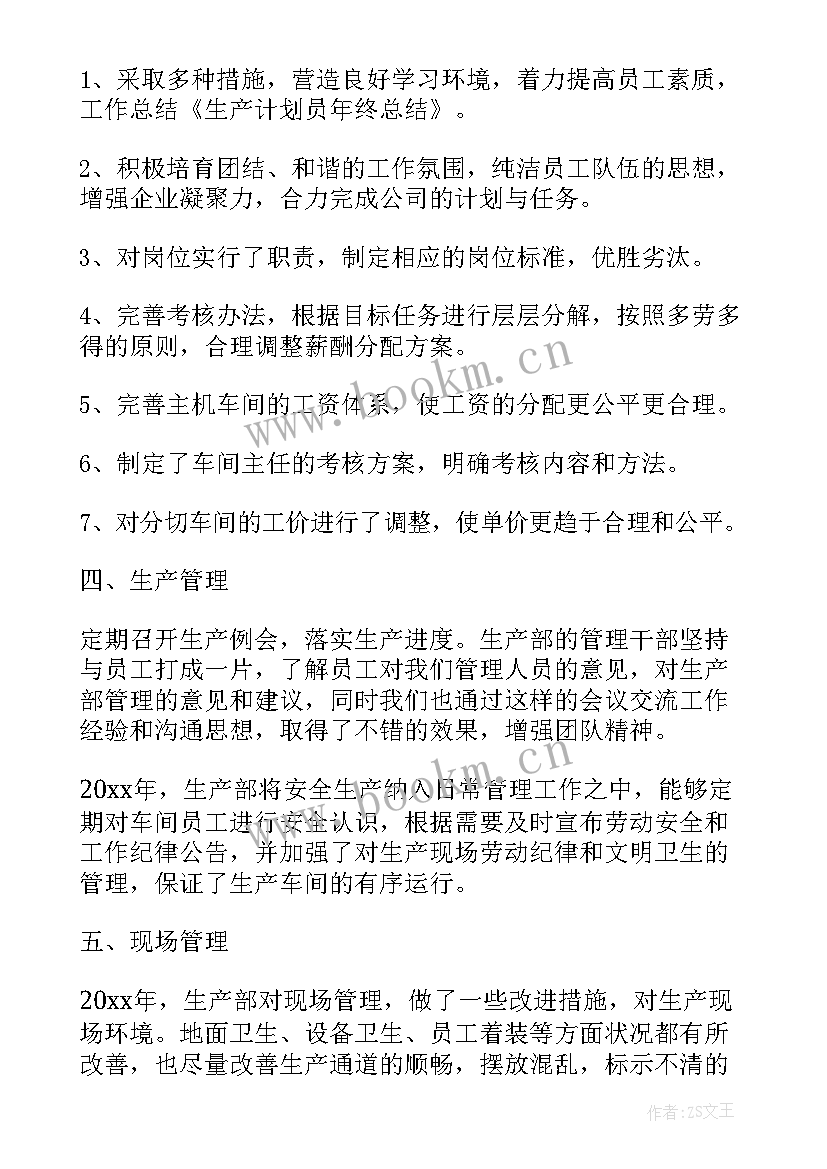 1、采取多种措施，营造良好学习环境，着力提高员工素质，工作总结《生产计划员年终总结》。

2、积极培育团结、和谐的工作氛围，纯洁员工队伍的思想，增强企业凝聚力，合力完成公司的计划与任务。

3、对岗位实行了职责，制定相应的岗位标准，优胜劣汰。

4、完善考核办法，根据目标任务进行层层分解，按照多劳多得的原则，合理调整薪酬分配方案。

5、完善主机车间的工资体系，使工资的分配更公平更合理。

6、制定了车间主任的考核方案，明确考核内容和方法。

7、对分切车间的工价进行了调整，使单价更趋于合理和公平。

四、生产管理

定期召开生产例会，落实生产进度。生产部的管理干部坚持与员工打成一片，了解员工对我们管理人员的意见，对生产部管理的意见和建议，同时我们也通过这样的会议交流工作经验和沟通思想，取得了不错的效果，增强团队精神。

20xx年，生产部将安全生产纳入日常管理工作之中，能够定期对车间员工进行安全认识，根据需要及时宣布劳动安全和工作纪律公告，并加强了对生产现场劳动纪律和文明卫生的管理，保证了生产车间的有序运行。

五、现场管理

20xx年，生产部对现场管理，做了一些改进措施，对生产现场环境。地面卫生、设备卫生、员工着装等方面状况都有所改善，也尽量改善生产通道的顺畅，摆放混乱，标示不清的

www.bookm.cn

作者：ZS文王